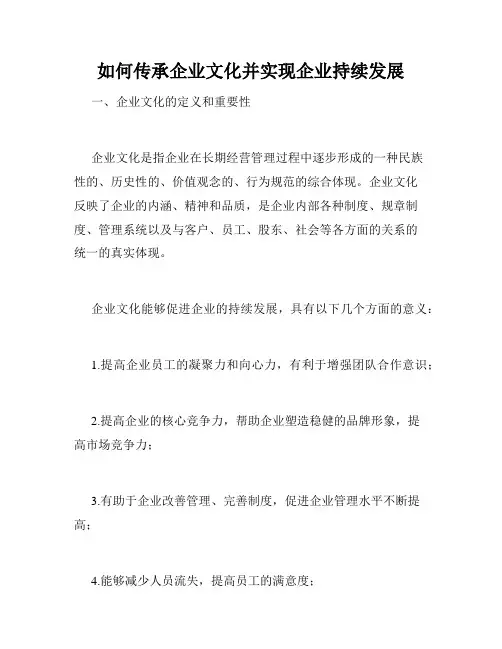 如何传承企业文化并实现企业持续发展

一、企业文化的定义和重要性

企业文化是指企业在长期经营管理过程中逐步形成的一种民族性的、历史性的、价值观念的、行为规范的综合体现。企业文化反映了企业的内涵、精神和品质，是企业内部各种制度、规章制度、管理系统以及与客户、员工、股东、社会等各方面的关系的统一的真实体现。

企业文化能够促进企业的持续发展，具有以下几个方面的意义：

1.提高企业员工的凝聚力和向心力，有利于增强团队合作意识；

2.提高企业的核心竞争力，帮助企业塑造稳健的品牌形象，提高市场竞争力；

3.有助于企业改善管理、完善制度，促进企业管理水平不断提高；

4.能够减少人员流失，提高员工的满意度；